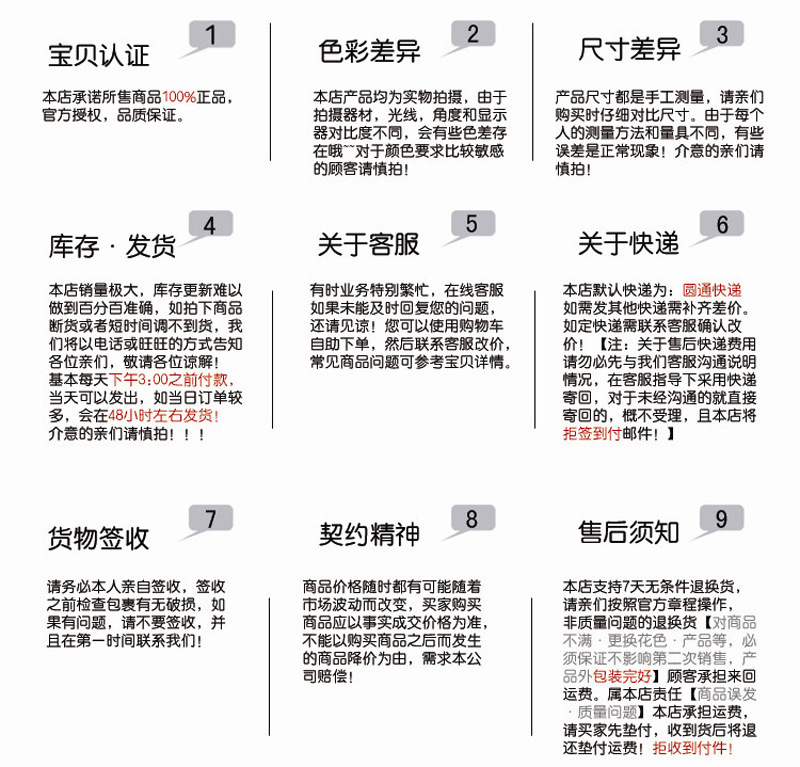 宝贝认证 1

本店承诺所售商品100%正品，官方授权，品质保证。

色彩差异 2

本店产品均为实物拍摄，由于拍摄器材，光线，角度和显示器对比度不同，会有些色差存在哦~~对于颜色要求比较敏感的顾客请慎拍！

尺寸差异 3

产品尺寸都是手工测量，请亲们购买时仔细对比尺寸。由于每个人的测量方法和量具不同，有些误差是正常现象！介意的亲们请慎拍！

库存 · 发货 4

本店销量极大，库存更新难以做到百分百准确，如拍下商品断货或者短时间调不到货，我们将以电话或旺旺的方式告知各位亲们，敬请各位谅解！基本每天下午3:00之前付款，当天可以发出，如当日订单较多，会在48小时左右发货！介意的亲们请慎拍！！！

关于客服 5

有时业务特别繁忙，在线客服如果未能及时回复您的问题，还请见谅！您可以使用购物车自助下单，然后联系客服改价，常见商品问题可参考宝贝详情。

关于快递 6

本店默认快递为：圆通快递 如需发其他快递需补齐差价。如定快递需联系客服确认改价！【注：关于售后快递费用请勿必先与我们客服沟通说明情况，在客服指导下采用快递寄回，对于未经沟通的就直接寄回的，概不受理，且本店将拒签到付邮件！】

货物签收 7

请务必本人亲自签收，签收之前检查包裹有无破损，如果有问题，请不要签收，并且在第一时间联系我们！

契约精神 8

商品价格随时都有可能随着市场波动而改变，买家购买商品应以事实成交价格为准，不能以购买商品之后而发生的商品降价为由，需求本公司赔偿！

售后须知 9

本店支持7天无条件退换货，请亲们按照官方章程操作，非质量问题的退换货【对商品不满 · 更换花色 · 产品等，必须保证不影响第二次销售，产品外包装完好】顾客承担来回运费。属本店责任【商品误发 · 质量问题】本店承担运费，请买家先垫付，收到货后将退还垫付运费！拒收到付件！